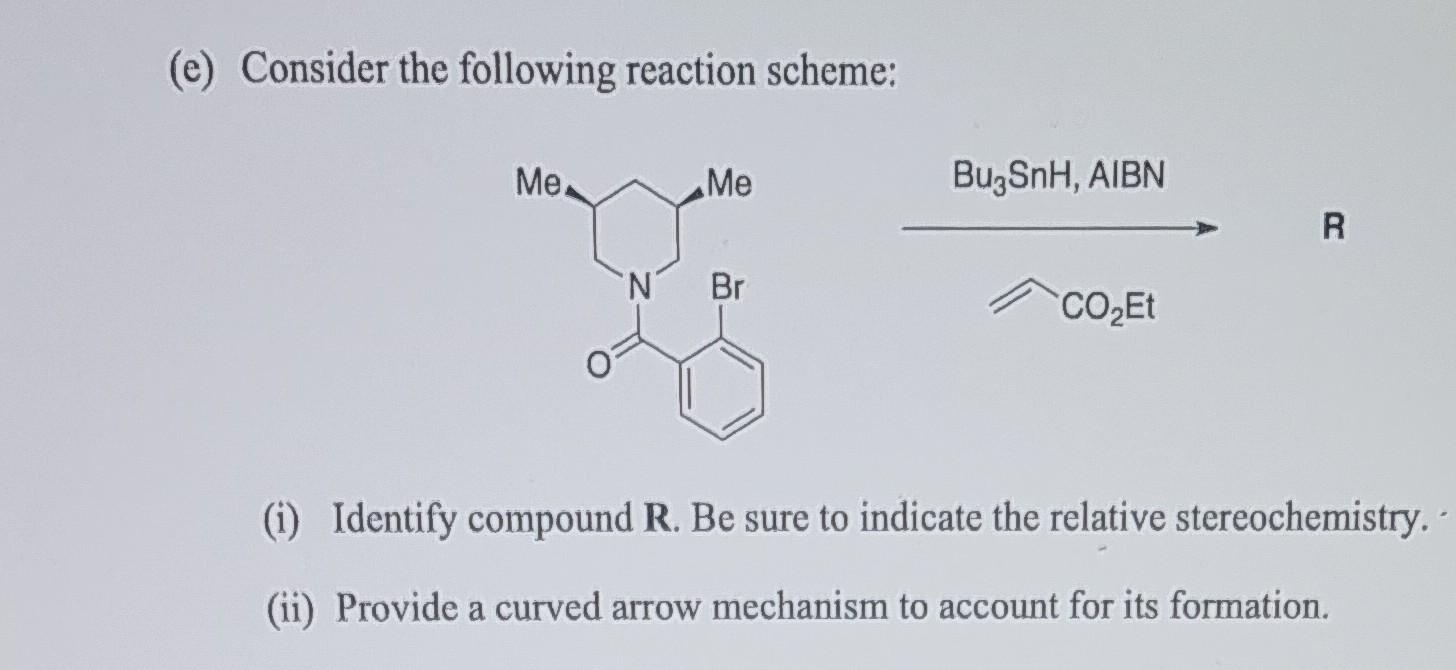 (e) Consider the following reaction scheme:

Me Me N Br O

$Bu_3SnH$, AIBN

$CO_2Et$

R

(i) Identify compound **R**. Be sure to indicate the relative stereochemistry.

(ii) Provide a curved arrow mechanism to account for its formation.